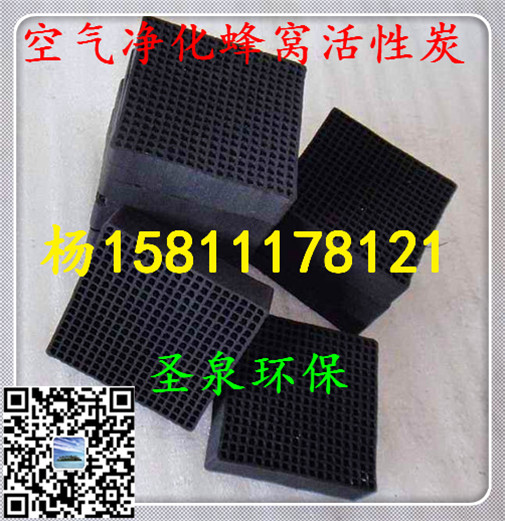 空气净化蜂窝活性炭

杨15811178121

圣泉环保